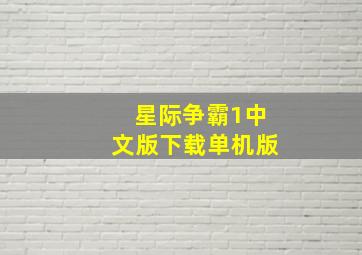 星际争霸1中文版下载单机版